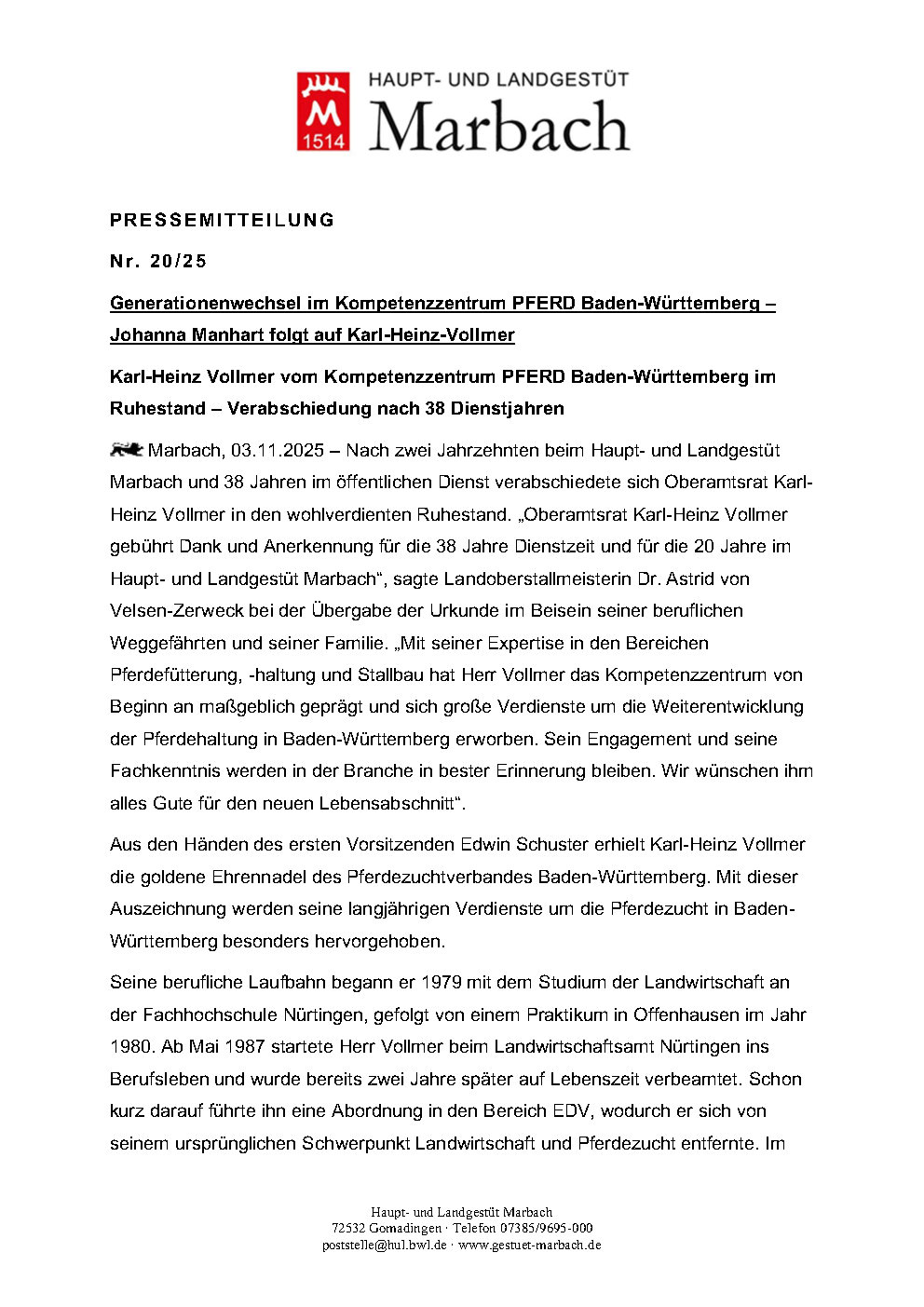 M
1514
HAUPT- UND LANDGESTÜT
Marbach

PRESSEMITTEILUNG

Nr. 20/25

Generationenwechsel im Kompetenzzentrum PFERD Baden-Württemberg – Johanna Manhart folgt auf Karl-Heinz-Vollmer

Karl-Heinz Vollmer vom Kompetenzzentrum PFERD Baden-Württemberg im Ruhestand – Verabschiedung nach 38 Dienstjahren

Marbach, 03.11.2025 – Nach zwei Jahrzehnten beim Haupt- und Landgestüt Marbach und 38 Jahren im öffentlichen Dienst verabschiedete sich Oberamtsrat Karl-Heinz Vollmer in den wohlverdienten Ruhestand. „Oberamtsrat Karl-Heinz Vollmer gebührt Dank und Anerkennung für die 38 Jahre Dienstzeit und für die 20 Jahre im Haupt- und Landgestüt Marbach“, sagte Landoberstallmeisterin Dr. Astrid von Velsen-Zerweck bei der Übergabe der Urkunde im Beisein seiner beruflichen Weggefährten und seiner Familie. „Mit seiner Expertise in den Bereichen Pferdefütterung, -haltung und Stallbau hat Herr Vollmer das Kompetenzzentrum von Beginn an maßgeblich geprägt und sich große Verdienste um die Weiterentwicklung der Pferdehaltung in Baden-Württemberg erworben. Sein Engagement und seine Fachkenntnis werden in der Branche in bester Erinnerung bleiben. Wir wünschen ihm alles Gute für den neuen Lebensabschnitt“.

Aus den Händen des ersten Vorsitzenden Edwin Schuster erhielt Karl-Heinz Vollmer die goldene Ehrennadel des Pferdezuchtverbandes Baden-Württemberg. Mit dieser Auszeichnung werden seine langjährigen Verdienste um die Pferdezucht in Baden-Württemberg besonders hervorgehoben.

Seine berufliche Laufbahn begann er 1979 mit dem Studium der Landwirtschaft an der Fachhochschule Nürtingen, gefolgt von einem Praktikum in Offenhausen im Jahr 1980. Ab Mai 1987 startete Herr Vollmer beim Landwirtschaftsamt Nürtingen ins Berufsleben und wurde bereits zwei Jahre später auf Lebenszeit verbeamtet. Schon kurz darauf führte ihn eine Abordnung in den Bereich EDV, wodurch er sich von seinem ursprünglichen Schwerpunkt Landwirtschaft und Pferdezucht entfernte. Im

Haupt- und Landgestüt Marbach
72532 Gomadingen · Telefon 07385/9695-000
poststelle@hul.bwl.de · www.gestuet-marbach.de